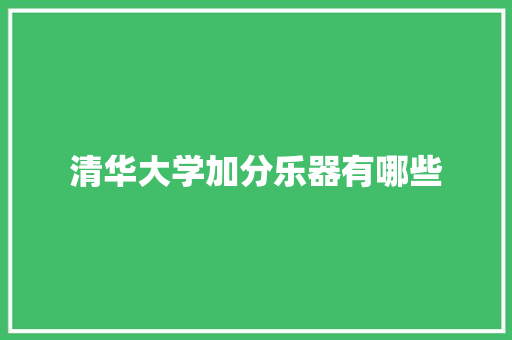 清华大学加分乐器有哪些